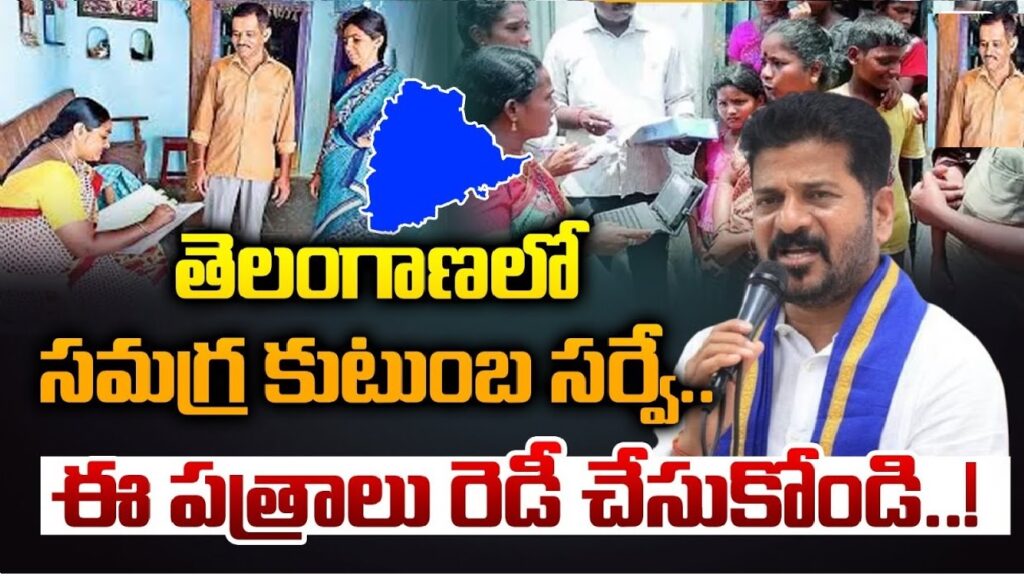 తెలంగాణలో
సమగ్ర కుటుంబ సర్వే..
ఈ పత్రాలు రెడీ చేసుకోండి..!